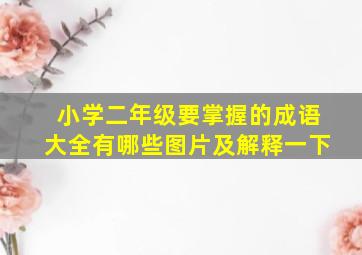 小学二年级要掌握的成语大全有哪些图片及解释一下